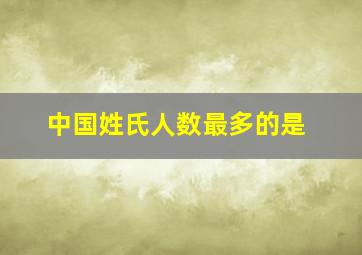 中国姓氏人数最多的是